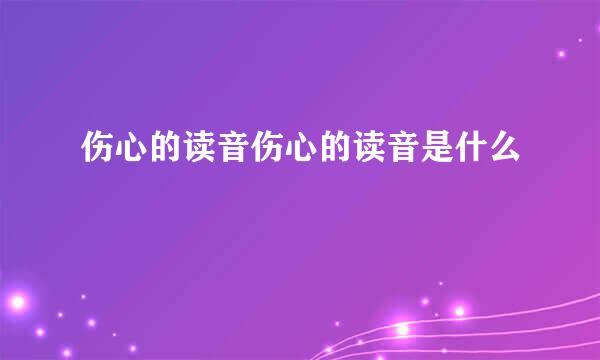 伤心的读音伤心的读音是什么